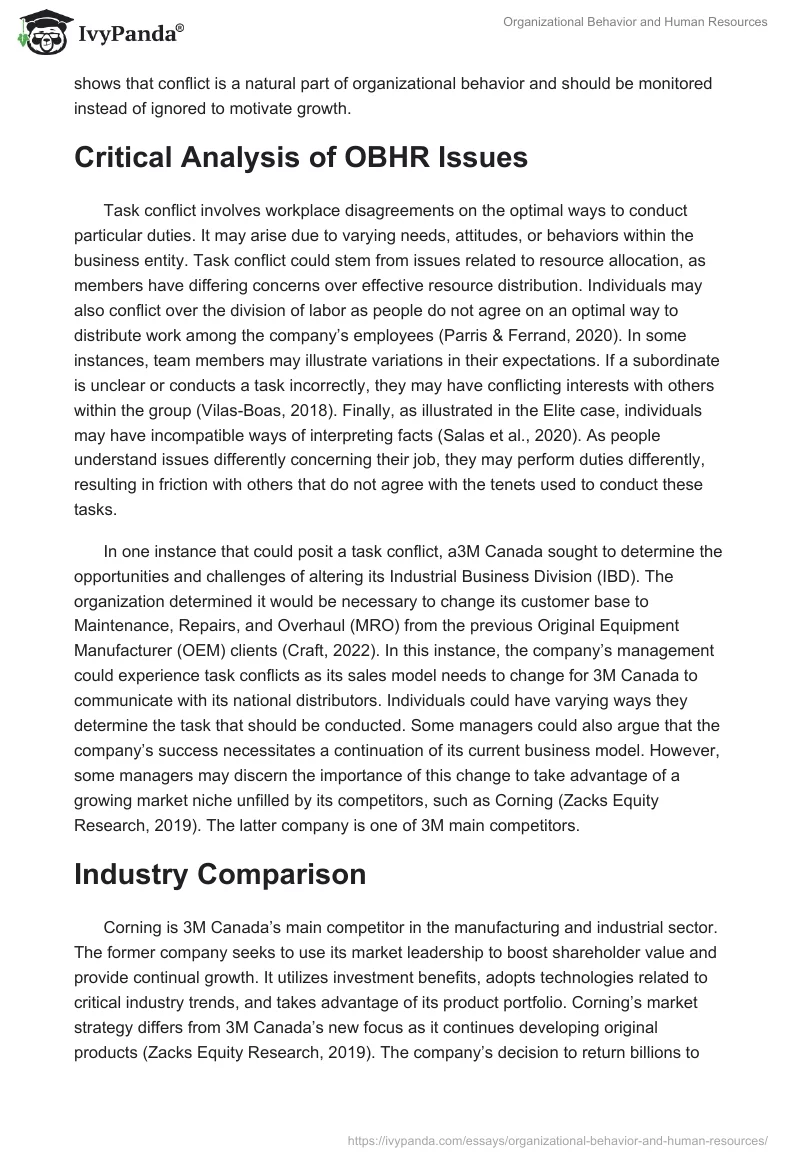 IvyPanda®

Organizational Behavior and Human Resources

shows that conflict is a natural part of organizational behavior and should be monitored instead of ignored to motivate growth.

Critical Analysis of OBHR Issues

Task conflict involves workplace disagreements on the optimal ways to conduct particular duties. It may arise due to varying needs, attitudes, or behaviors within the business entity. Task conflict could stem from issues related to resource allocation, as members have differing concerns over effective resource distribution. Individuals may also conflict over the division of labor as people do not agree on an optimal way to distribute work among the company's employees (Parris & Ferrand, 2020). In some instances, team members may illustrate variations in their expectations. If a subordinate is unclear or conducts a task incorrectly, they may have conflicting interests with others within the group (Vilas-Boas, 2018). Finally, as illustrated in the Elite case, individuals may have incompatible ways of interpreting facts (Salas et al., 2020). As people understand issues differently concerning their job, they may perform duties differently, resulting in friction with others that do not agree with the tenets used to conduct these tasks.

In one instance that could posit a task conflict, a3M Canada sought to determine the opportunities and challenges of altering its Industrial Business Division (IBD). The organization determined it would be necessary to change its customer base to Maintenance, Repairs, and Overhaul (MRO) from the previous Original Equipment Manufacturer (OEM) clients (Craft, 2022). In this instance, the company's management could experience task conflicts as its sales model needs to change for 3M Canada to communicate with its national distributors. Individuals could have varying ways they determine the task that should be conducted. Some managers could also argue that the company's success necessitates a continuation of its current business model. However, some managers may discern the importance of this change to take advantage of a growing market niche unfilled by its competitors, such as Corning (Zacks Equity Research, 2019). The latter company is one of 3M main competitors.

Industry Comparison

Corning is 3M Canada's main competitor in the manufacturing and industrial sector. The former company seeks to use its market leadership to boost shareholder value and provide continual growth. It utilizes investment benefits, adopts technologies related to critical industry trends, and takes advantage of its product portfolio. Corning's market strategy differs from 3M Canada's new focus as it continues developing original products (Zacks Equity Research, 2019). The company's decision to return billions to

https://ivypanda.com/essays/organizational-behavior-and-human-resources/